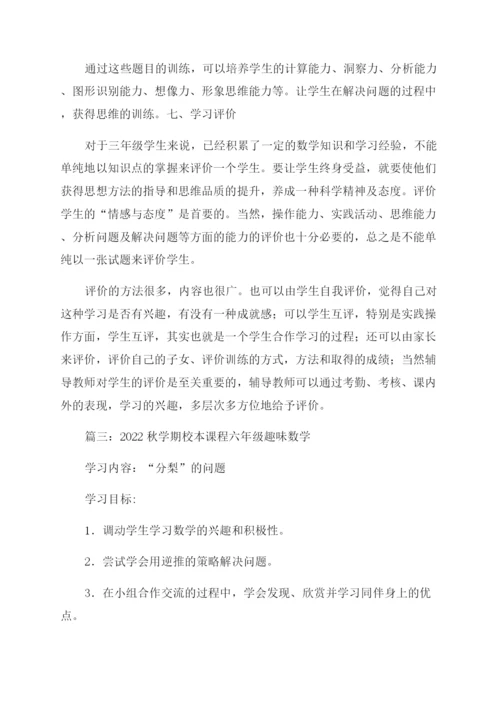 通过这些题目的训练，可以培养学生的计算能力、洞察力、分析能力、图形识别能力、想像力、形象思维能力等。让学生在解决问题的过程中，获得思维的训练。七、学习评价

对于三年级学生来说，已经积累了一定的数学知识和学习经验，不能单纯地以知识点的掌握来评价一个学生。要让学生终身受益，就要使他们获得思想方法的指导和思维品质的提升，养成一种科学精神及态度。评价学生的“情感与态度”是首要的。当然，操作能力、实践活动、思维能力、分析问题及解决问题等方面的能力的评价也十分必要的，总之是不能单纯以一张试题来评价学生。

评价的方法很多，内容也很广。也可以由学生自我评价，觉得自己对这种学习是否有兴趣，有没有一种成就感；可以学生互评，特别是实践操作方面，学生互评，其实也就是一个学生合作学习的过程；还可以由家长来评价，评价自己的子女、评价训练的方式，方法和取得的成绩；当然辅导教师对学生的评价是至关重要的，辅导教师可以通过考勤、考核、课内外的表现，学习的兴趣，多层次多方位地给予评价。

篇三：2022 秋学期校本课程六年级趣味数学

学习内容：“分梨”的问题

学习目标：

1．调动学生学习数学的兴趣和积极性。

2．尝试学会用逆推的策略解决问题。

3．在小组合作交流的过程中，学会发现、欣赏并学习同伴身上的优点。